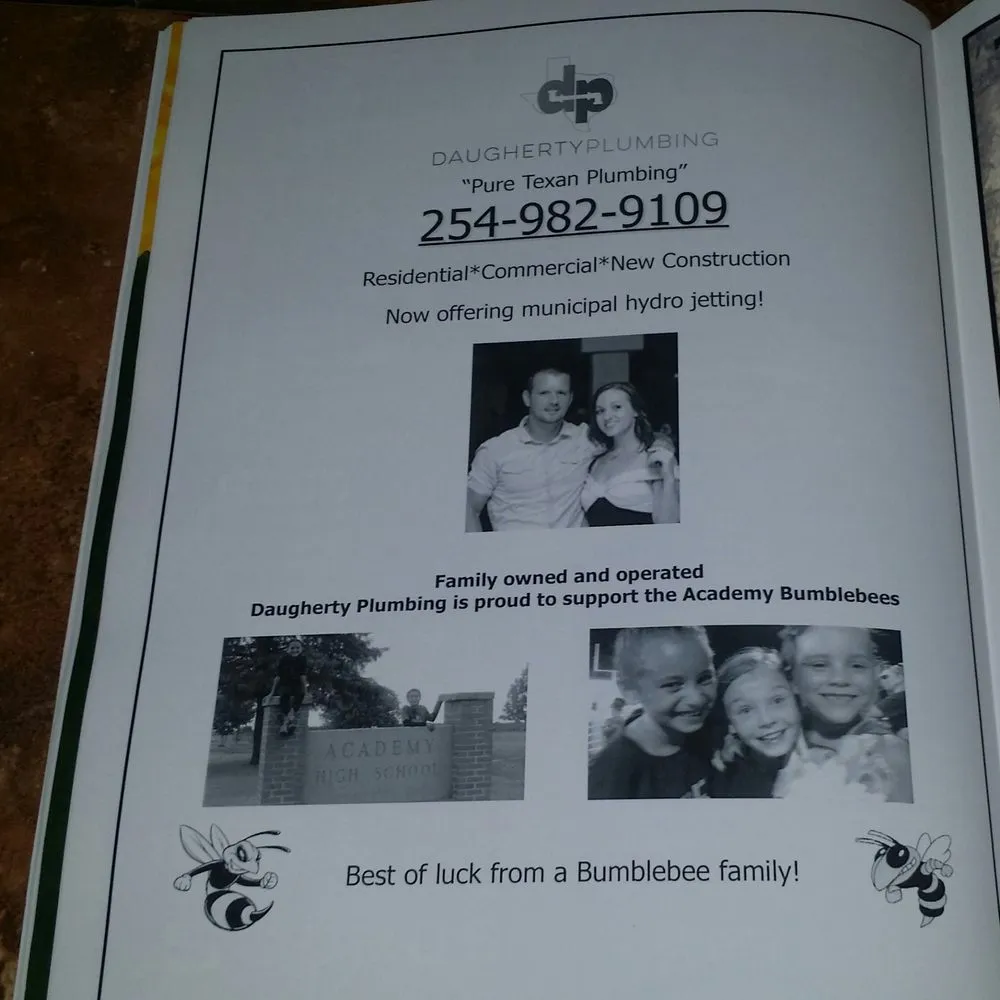 dp

DAUGHERTYPLUMBING

"Pure Texan Plumbing"

254-982-9109

Residential*Commercial*New Construction

Now offering municipal hydro jetting!

Family owned and operated
Daugherty Plumbing is proud to support the Academy Bumblebees

ACADEMY
HIGH SCHOOL

Best of luck from a Bumblebee family!